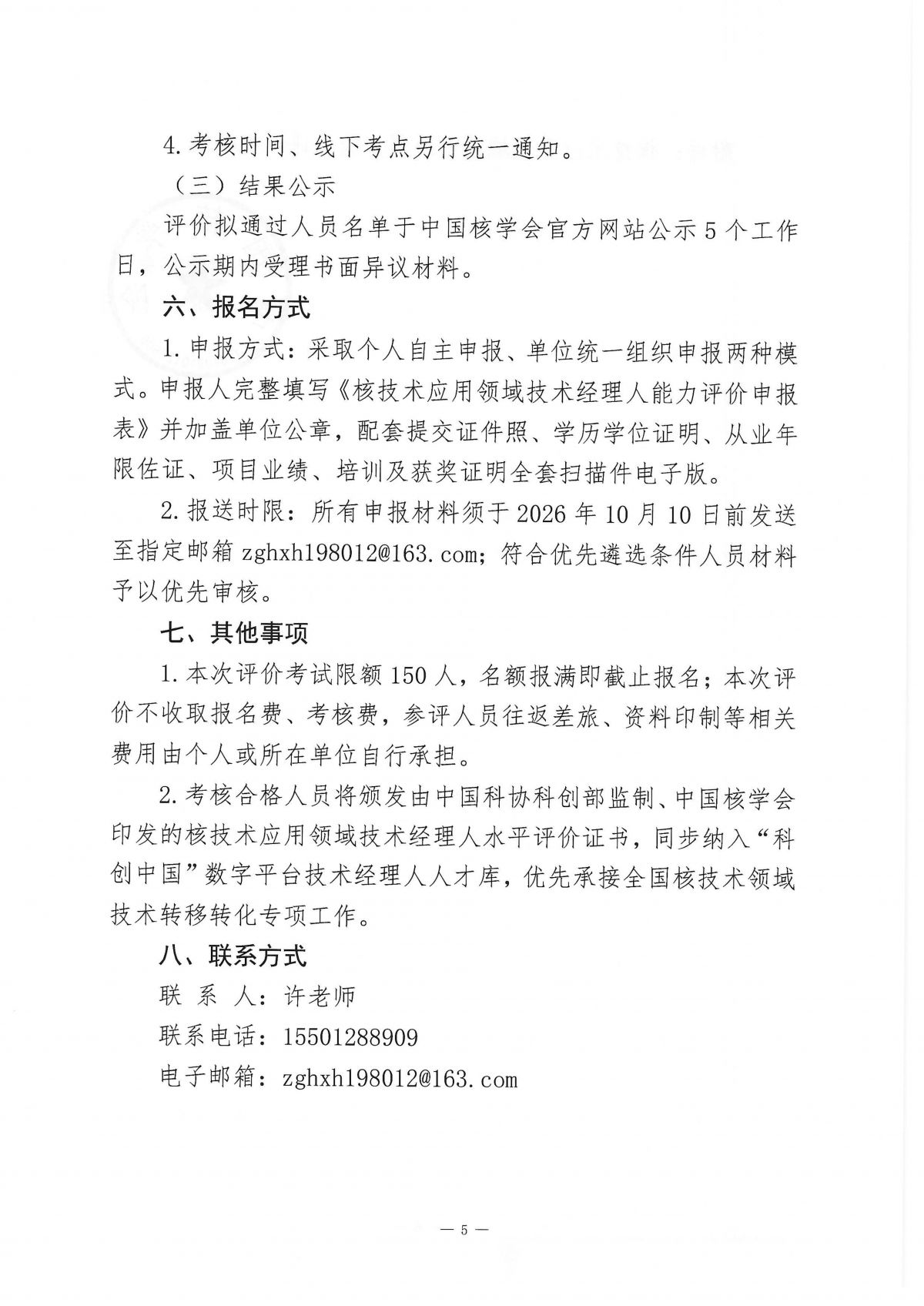 4. 考核时间、线下考点另行统一通知。

（三）结果公示

评价拟通过人员名单于中国核学会官方网站公示 5 个工作日，公示期内受理书面异议材料。

六、报名方式

1. 申报方式：采取个人自主申报、单位统一组织申报两种模式。申报人完整填写《核技术应用领域技术经理人能力评价申报表》并加盖单位公章，配套提交证件照、学历学位证明、从业年限佐证、项目业绩、培训及获奖证明全套扫描件电子版。

2. 报送时限：所有申报材料须于 2026 年 10 月 10 日前发送至指定邮箱 zghxh198012@163.com；符合优先遴选条件人员材料予以优先审核。

七、其他事项

1. 本次评价考试限额 150 人，名额报满即截止报名；本次评价不收取报名费、考核费，参评人员往返差旅、资料印制等相关费用由个人或所在单位自行承担。

2. 考核合格人员将颁发由中国科协科创部监制、中国核学会印发的核技术应用领域技术经理人水平评价证书，同步纳入“科创中国”数字平台技术经理人人才库，优先承接全国核技术领域技术转移转化专项工作。

八、联系方式

联 系 人：许老师

联系电话：15501288909

电子邮箱：zghxh198012@163.com

— 5 —